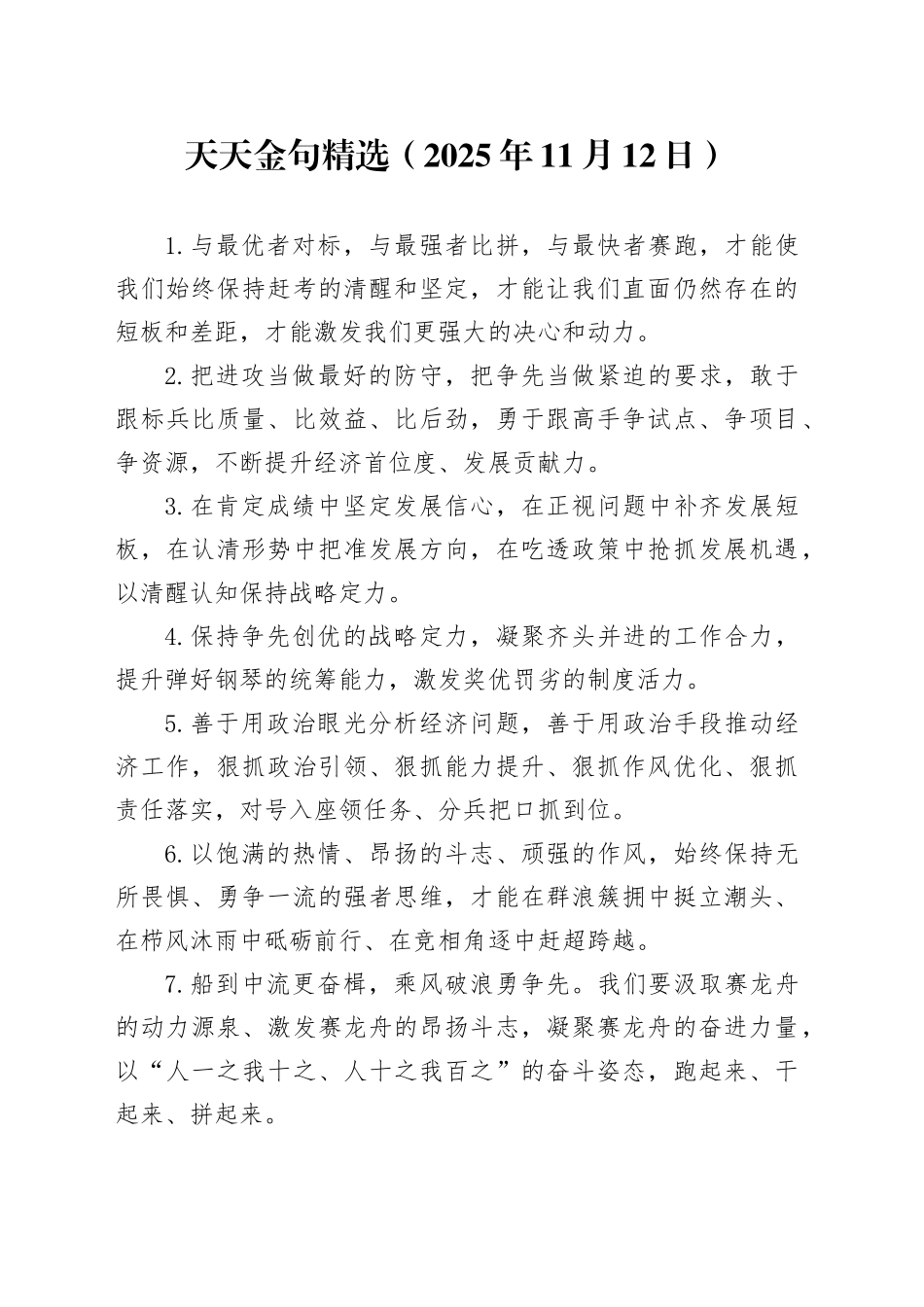 天天金句精选（2025年11月12日）

1.与最优者对标，与最强者比拼，与最快者赛跑，才能使我们始终保持赶考的清醒和坚定，才能让我们直面仍然存在的短板和差距，才能激发我们更强大的决心和动力。

2.把进攻当做最好的防守，把争先当做紧迫的要求，敢于跟标兵比质量、比效益、比后劲，勇于跟高手争试点、争项目、争资源，不断提升经济首位度、发展贡献力。

3.在肯定成绩中坚定发展信心，在正视问题中补齐发展短板，在认清形势中把准发展方向，在吃透政策中抢抓发展机遇，以清醒认知保持战略定力。

4.保持争先创优的战略定力，凝聚齐头并进的工作合力，提升弹好钢琴的统筹能力，激发奖优罚劣的制度活力。

5.善于用政治眼光分析经济问题，善于用政治手段推动经济工作，狠抓政治引领、狠抓能力提升、狠抓作风优化、狠抓责任落实，对号入座领任务、分兵把口抓到位。

6.以饱满的热情、昂扬的斗志、顽强的作风，始终保持无所畏惧、勇争一流的强者思维，才能在群浪簇拥中挺立潮头、在栉风沐雨中砥砺前行、在竞相角逐中赶超跨越。

7.船到中流更奋楫，乘风破浪勇争先。我们要汲取赛龙舟的动力源泉、激发赛龙舟的昂扬斗志，凝聚赛龙舟的奋进力量，以“人一之我十之、人十之我百之”的奋斗姿态，跑起来、干起来、拼起来。